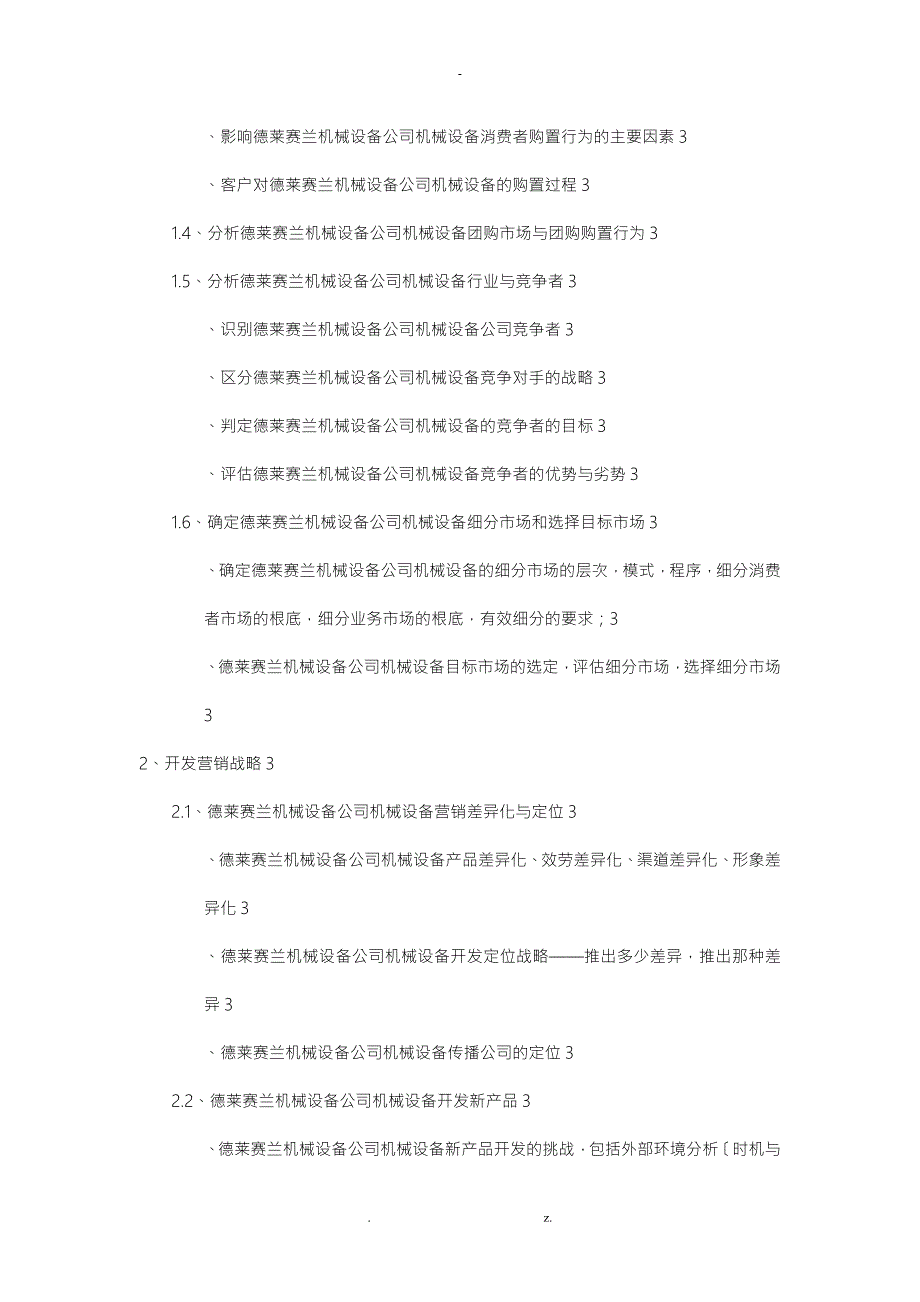 -

、影响德莱赛兰机械设备公司机械设备消费者购置行为的主要因素 3

、客户对德莱赛兰机械设备公司机械设备的购置过程 3

1.4、分析德莱赛兰机械设备公司机械设备团购市场与团购购置行为 3

1.5、分析德莱赛兰机械设备公司机械设备行业与竞争者 3

、识别德莱赛兰机械设备公司机械设备公司竞争者 3

、区分德莱赛兰机械设备公司机械设备竞争对手的战略 3

、判定德莱赛兰机械设备公司机械设备的竞争者的目标 3

、评估德莱赛兰机械设备公司机械设备竞争者的优势与劣势 3

1.6、确定德莱赛兰机械设备公司机械设备细分市场和选择目标市场 3

、确定德莱赛兰机械设备公司机械设备的细分市场的层次，模式，程序，细分消费者市场的根底，细分业务市场的根底，有效细分的要求；3

、德莱赛兰机械设备公司机械设备目标市场的选定，评估细分市场，选择细分市场 3

2、开发营销战略 3

2.1、德莱赛兰机械设备公司机械设备营销差异化与定位 3

、德莱赛兰机械设备公司机械设备产品差异化、效劳差异化、渠道差异化、形象差异化 3

、德莱赛兰机械设备公司机械设备开发定位战略——推出多少差异，推出那种差异 3

、德莱赛兰机械设备公司机械设备传播公司的定位 3

2.2、德莱赛兰机械设备公司机械设备开发新产品 3

、德莱赛兰机械设备公司机械设备新产品开发的挑战，包括外部环境分析〔时机与

. z.